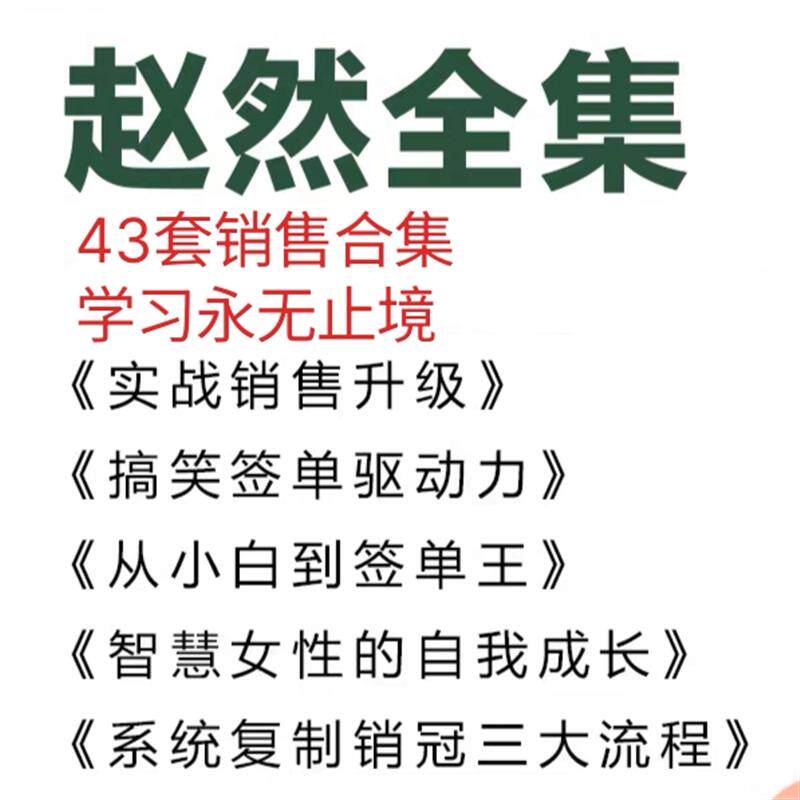 赵然全集

43套销售合集
学习永无止境

《实战销售升级》

《搞笑签单驱动力》

《从小白到签单王》

《智慧女性的自我成长》

《系统复制销冠三大流程》